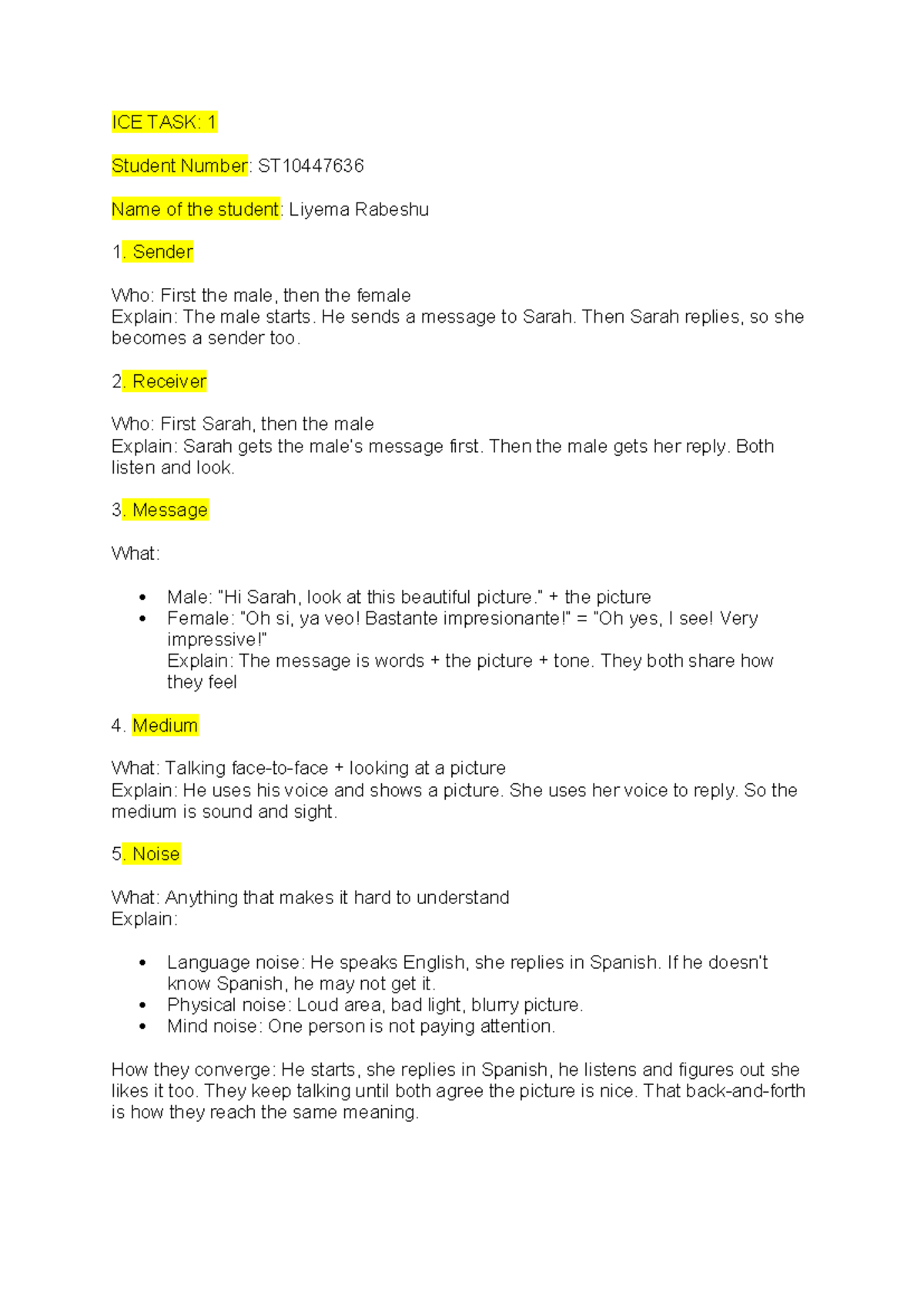 ICE TASK: 1

Student Number: ST10447636

Name of the student: Liyema Rabeshu

1. Sender

Who: First the male, then the female
Explain: The male starts. He sends a message to Sarah. Then Sarah replies, so she becomes a sender too.

2. Receiver

Who: First Sarah, then the male
Explain: Sarah gets the male's message first. Then the male gets her reply. Both listen and look.

3. Message

What:

• Male: "Hi Sarah, look at this beautiful picture." + the picture
• Female: "Oh si, ya veo! Bastante impresionante!" = "Oh yes, I see! Very impressive!"
Explain: The message is words + the picture + tone. They both share how they feel

4. Medium

What: Talking face-to-face + looking at a picture
Explain: He uses his voice and shows a picture. She uses her voice to reply. So the medium is sound and sight.

5. Noise

What: Anything that makes it hard to understand
Explain:

• Language noise: He speaks English, she replies in Spanish. If he doesn't know Spanish, he may not get it.
• Physical noise: Loud area, bad light, blurry picture.
• Mind noise: One person is not paying attention.

How they converge: He starts, she replies in Spanish, he listens and figures out she likes it too. They keep talking until both agree the picture is nice. That back-and-forth is how they reach the same meaning.